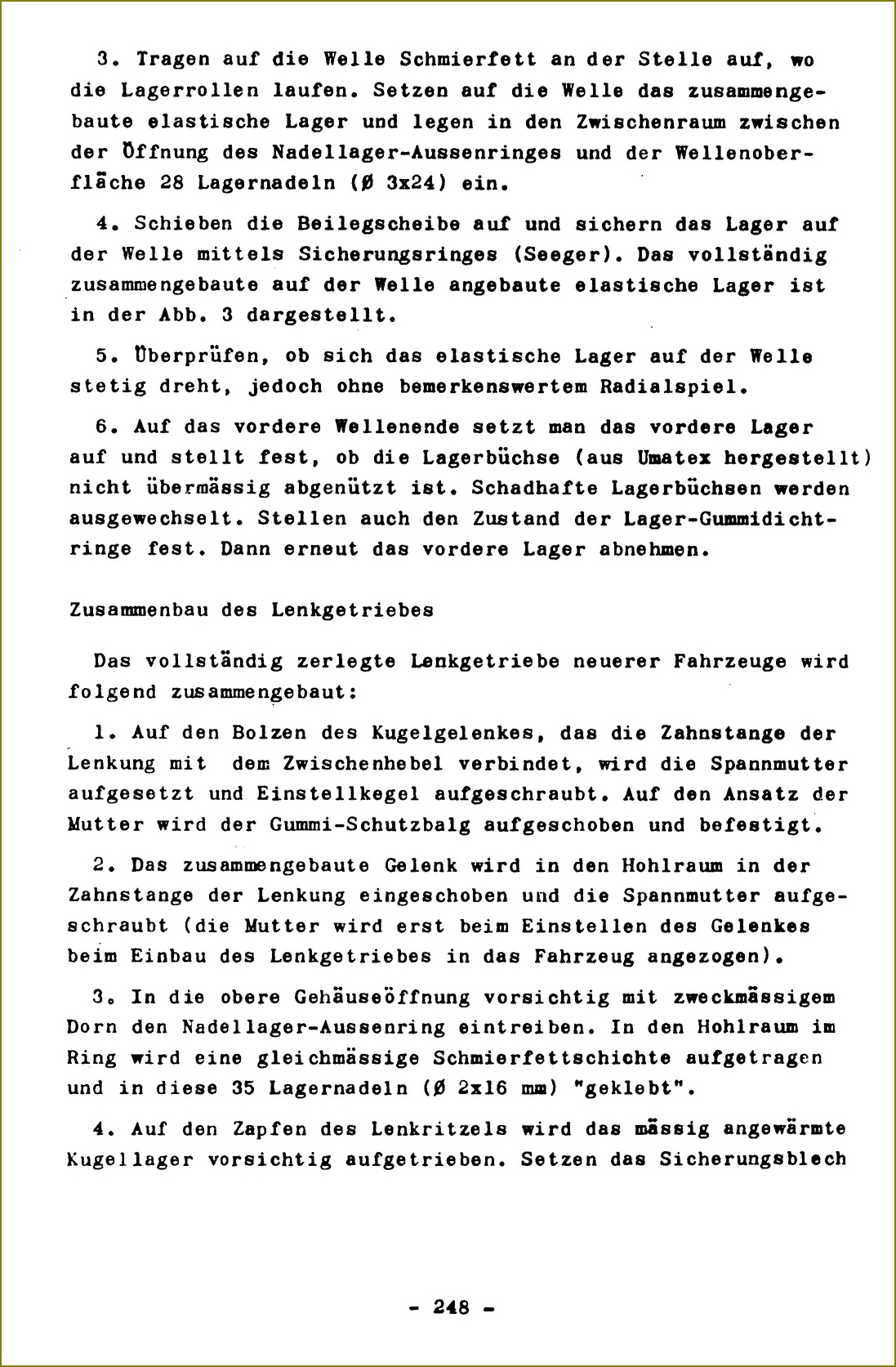 3. Tragen auf die Welle Schmierfett an der Stelle auf, wo die Lagerrollen laufen. Setzen auf die Welle das zusammengebaute elastische Lager und legen in den Zwischenraum zwischen der Öffnung des Nadellager-Aussenringes und der Wellenoberfläche 28 Lagernadeln (Ø 3x24) ein.

4. Schieben die Beilegscheibe auf und sichern das Lager auf der Welle mittels Sicherungsringes (Seeger). Das vollständig zusammengebaute auf der Welle angebaute elastische Lager ist in der Abb. 3 dargestellt.

5. Überprüfen, ob sich das elastische Lager auf der Welle stetig dreht, jedoch ohne bemerkenswertem Radialspiel.

6. Auf das vordere Wellenende setzt man das vordere Lager auf und stellt fest, ob die Lagerbüchse (aus Umatex hergestellt) nicht übermässig abgenützt ist. Schadhafte Lagerbüchsen werden ausgewechselt. Stellen auch den Zustand der Lager-Gummidichtringe fest. Dann erneut das vordere Lager abnehmen.

Zusammenbau des Lenkgetriebes

Das vollständig zerlegte Lenkgetriebe neuerer Fahrzeuge wird folgend zusammengebaut:

1. Auf den Bolzen des Kugelgelenkes, das die Zahnstange der Lenkung mit dem Zwischenhebel verbindet, wird die Spannmutter aufgesetzt und Einstellkegel aufgeschraubt. Auf den Ansatz der Mutter wird der Gummi-Schutzbalg aufgeschoben und befestigt.

2. Das zusammengebaute Gelenk wird in den Hohlraum in der Zahnstange der Lenkung eingeschoben und die Spannmutter aufgeschraubt (die Mutter wird erst beim Einstellen des Gelenkes beim Einbau des Lenkgetriebes in das Fahrzeug angezogen).

3. In die obere Gehäuseöffnung vorsichtig mit zweckmässigem Dorn den Nadellager-Aussenring eintreiben. In den Hohlraum im Ring wird eine gleichmässige Schmierfettschichte aufgetragen und in diese 35 Lagernadeln (Ø 2x16 mm) "geklebt".

4. Auf den Zapfen des Lenkritzels wird das mässig angewärmte Kugellager vorsichtig aufgetrieben. Setzen das Sicherungsblech

- 248 -